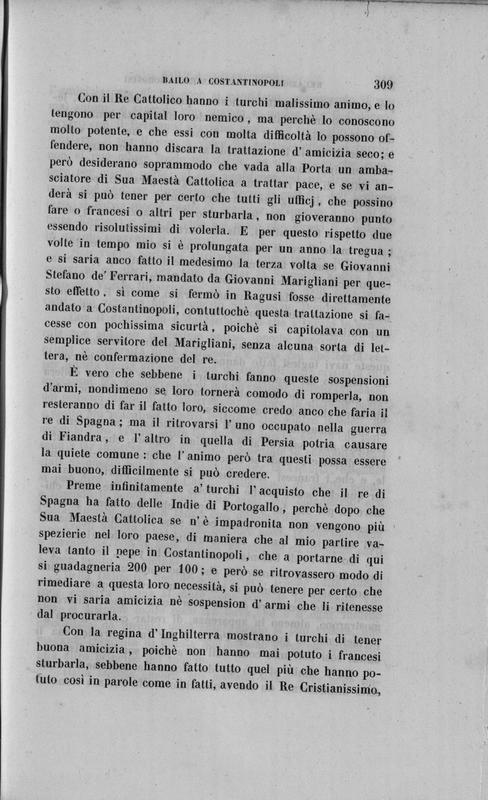 BAILO A COSTANTINOPOLI 309

Con il Re Cattolico hanno i turchi malissimo animo, e lo tengono per capital loro nemico, ma perchè lo conoscono molto potente, e che essi con molta difficoltà lo possono offendere, non hanno discara la trattazione d' amicizia seco; e però desiderano soprammodo che vada alla Porta un ambasciatore di Sua Maestà Cattolica a trattar pace, e se vi anderà si può tener per certo che tutti gli ufficj, che possino fare o francesi o altri per sturbarla, non gioveranno punto essendo risolutissimi di volerla. E per questo rispetto due volte in tempo mio si è prolungata per un anno la tregua; e si saria anco fatto il medesimo la terza volta se Giovanni Stefano de' Ferrari, mandato da Giovanni Marigliani per questo effetto, sì come si fermò in Ragusi fosse direttamente andato a Costantinopoli, contuttochè questa trattazione si facesse con pochissima sicurtà, poichè si capitolava con un semplice servitore del Marigliani, senza alcuna sorta di lettera, nè confermazione del re.

È vero che sebbene i turchi fanno queste sospensioni d'armi, nondimeno se loro tornerà comodo di romperla, non resteranno di far il fatto loro, siccome credo anco che faria il re di Spagna; ma il ritrovarsi l' uno occupato nella guerra di Fiandra, e l' altro in quella di Persia potria causare la quiete comune: che l' animo però tra questi possa essere mai buono, difficilmente si può credere.

Preme infinitamente a' turchi l' acquisto che il re di Spagna ha fatto delle Indie di Portogallo, perchè dopo che Sua Maestà Cattolica se n' è impadronita non vengono più spezierie nel loro paese, di maniera che al mio partire valeva tanto il pepe in Costantinopoli, che a portarne di qui si guadagneria 200 per 100; e però se ritrovassero modo di rimediare a questa loro necessità, si può tenere per certo che non vi saria amicizia nè sospension d' armi che li ritenesse dal procurarla.

Con la regina d' Inghilterra mostrano i turchi di tener buona amicizia, poichè non hanno mai potuto i francesi sturbarla, sebbene hanno fatto tutto quel più che hanno potuto così in parole come in fatti, avendo il Re Cristianissimo,